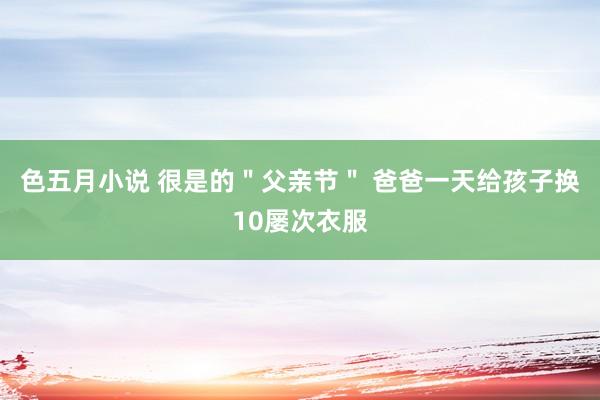 色五月小说 很是的＂父亲节＂ 爸爸一天给孩子换10屡次衣服